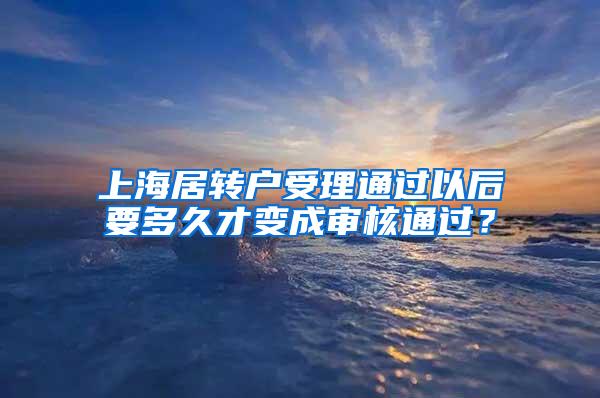 上海居转户受理通过以后要多久才变成审核通过？